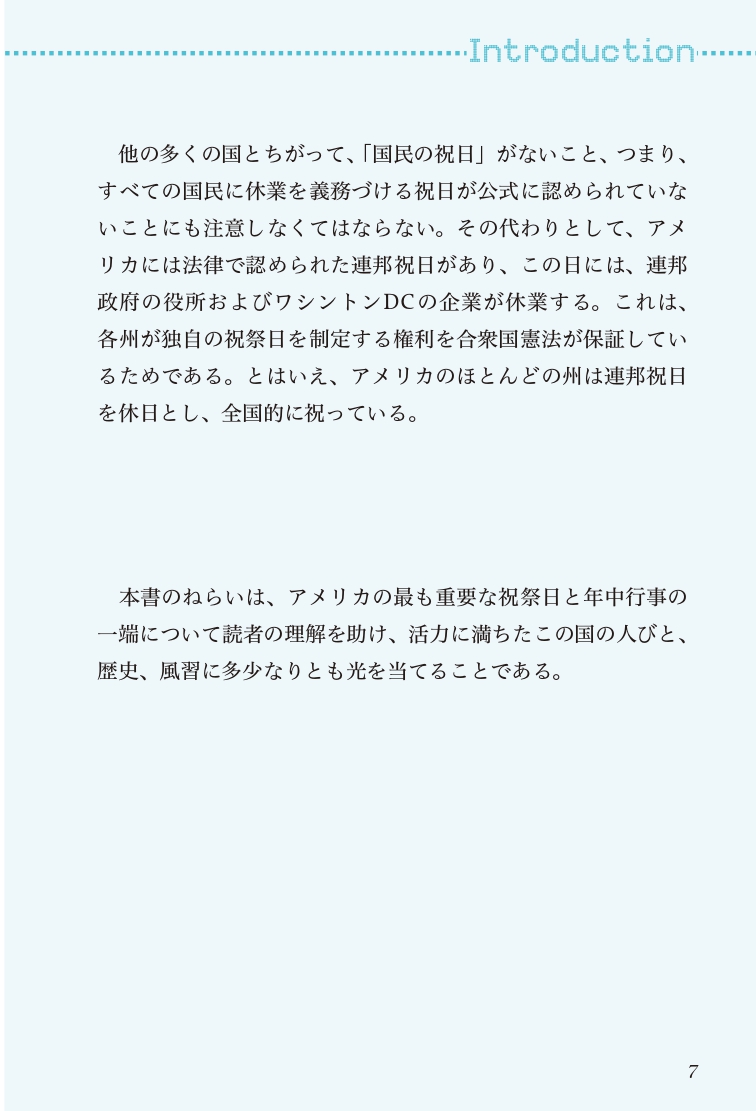 Introduction

他の多くの国とちがって、「国民の祝日」がないこと、つまり、すべての国民に休業を義務づける祝日が公式に認められていないことにも注意しなくてはならない。その代わりとして、アメリカには法律で認められた連邦祝日があり、この日には、連邦政府の役所およびワシントンDCの企業が休業する。これは、各州が独自の祝祭日を制定する権利を合衆国憲法が保証しているためである。とはいえ、アメリカのほとんどの州は連邦祝日を休日とし、全国的に祝っている。

本書のねらいは、アメリカの最も重要な祝祭日と年中行事の一端について読者の理解を助け、活力に満ちたこの国の人びと、歴史、風習に多少なりとも光を当てることである。

7